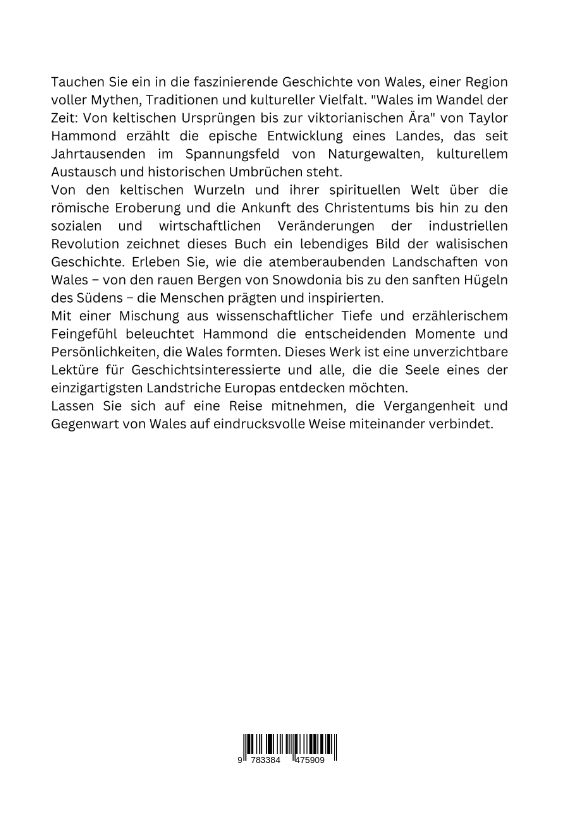 Tauchen Sie ein in die faszinierende Geschichte von Wales, einer Region voller Mythen, Traditionen und kultureller Vielfalt. "Wales im Wandel der Zeit: Von keltischen Ursprüngen bis zur viktorianischen Ära" von Taylor Hammond erzählt die epische Entwicklung eines Landes, das seit Jahrtausenden im Spannungsfeld von Naturgewalten, kulturellem Austausch und historischen Umbrüchen steht.
Von den keltischen Wurzeln und ihrer spirituellen Welt über die römische Eroberung und die Ankunft des Christentums bis hin zu den sozialen und wirtschaftlichen Veränderungen der industriellen Revolution zeichnet dieses Buch ein lebendiges Bild der walisischen Geschichte. Erleben Sie, wie die atemberaubenden Landschaften von Wales – von den rauen Bergen von Snowdonia bis zu den sanften Hügeln des Südens – die Menschen prägten und inspirierten.
Mit einer Mischung aus wissenschaftlicher Tiefe und erzählerischem Feingefühl beleuchtet Hammond die entscheidenden Momente und Persönlichkeiten, die Wales formten. Dieses Werk ist eine unverzichtbare Lektüre für Geschichtsinteressierte und alle, die die Seele eines der einzigartigsten Landstriche Europas entdecken möchten.
Lassen Sie sich auf eine Reise mitnehmen, die Vergangenheit und Gegenwart von Wales auf eindrucksvolle Weise miteinander verbindet.

9 783384 475909